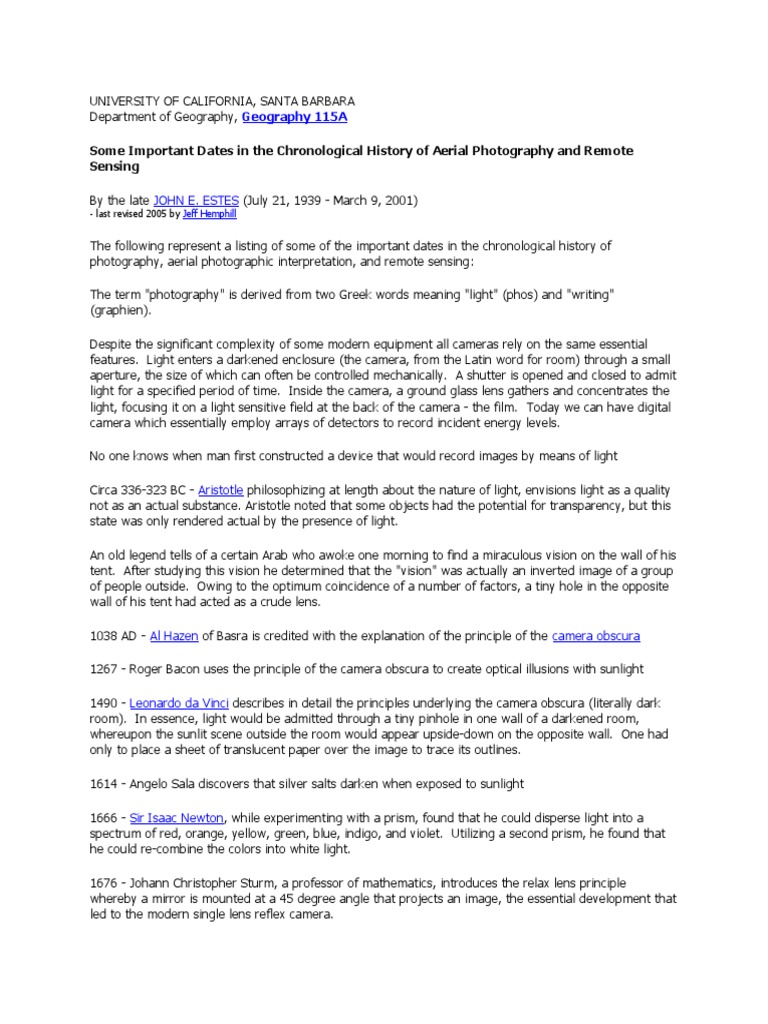 UNIVERSITY OF CALIFORNIA, SANTA BARBARA
Department of Geography, Geography 115A

Some Important Dates in the Chronological History of Aerial Photography and Remote Sensing

By the late JOHN E. ESTES (July 21, 1939 - March 9, 2001)
- last revised 2005 by Jeff Hemphill

The following represent a listing of some of the important dates in the chronological history of photography, aerial photographic interpretation, and remote sensing:

The term "photography" is derived from two Greek words meaning "light" (phos) and "writing" (graphien).

Despite the significant complexity of some modern equipment all cameras rely on the same essential features. Light enters a darkened enclosure (the camera, from the Latin word for room) through a small aperture, the size of which can often be controlled mechanically. A shutter is opened and closed to admit light for a specified period of time. Inside the camera, a ground glass lens gathers and concentrates the light, focusing it on a light sensitive field at the back of the camera - the film. Today we can have digital camera which essentially employ arrays of detectors to record incident energy levels.

No one knows when man first constructed a device that would record images by means of light

Circa 336-323 BC - Aristotle philosophizing at length about the nature of light, envisions light as a quality not as an actual substance. Aristotle noted that some objects had the potential for transparency, but this state was only rendered actual by the presence of light.

An old legend tells of a certain Arab who awoke one morning to find a miraculous vision on the wall of his tent. After studying this vision he determined that the "vision" was actually an inverted image of a group of people outside. Owing to the optimum coincidence of a number of factors, a tiny hole in the opposite wall of his tent had acted as a crude lens.

1038 AD - Al Hazen of Basra is credited with the explanation of the principle of the camera obscura

1267 - Roger Bacon uses the principle of the camera obscura to create optical illusions with sunlight

1490 - Leonardo da Vinci describes in detail the principles underlying the camera obscura (literally dark room). In essence, light would be admitted through a tiny pinhole in one wall of a darkened room, whereupon the sunlit scene outside the room would appear upside-down on the opposite wall. One had only to place a sheet of translucent paper over the image to trace its outlines.

1614 - Angelo Sala discovers that silver salts darken when exposed to sunlight

1666 - Sir Isaac Newton, while experimenting with a prism, found that he could disperse light into a spectrum of red, orange, yellow, green, blue, indigo, and violet. Utilizing a second prism, he found that he could re-combine the colors into white light.

1676 - Johann Christopher Sturm, a professor of mathematics, introduces the relax lens principle whereby a mirror is mounted at a 45 degree angle that projects an image, the essential development that led to the modern single lens reflex camera.